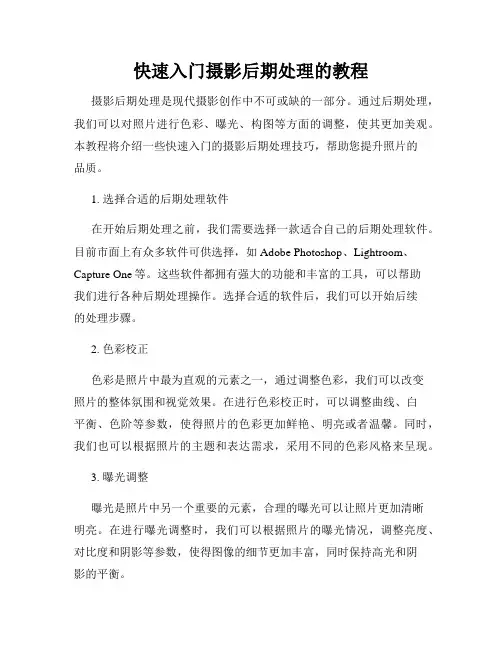 快速入门摄影后期处理的教程

摄影后期处理是现代摄影创作中不可或缺的一部分。通过后期处理，我们可以对照片进行色彩、曝光、构图等方面的调整，使其更加美观。本教程将介绍一些快速入门的摄影后期处理技巧，帮助您提升照片的品质。

1. 选择合适的后期处理软件

在开始后期处理之前，我们需要选择一款适合自己的后期处理软件。目前市面上有众多软件可供选择，如 Adobe Photoshop、Lightroom、Capture One 等。这些软件都拥有强大的功能和丰富的工具，可以帮助我们进行各种后期处理操作。选择合适的软件后，我们可以开始后续的处理步骤。

2. 色彩校正

色彩是照片中最为直观的元素之一，通过调整色彩，我们可以改变照片的整体氛围和视觉效果。在进行色彩校正时，可以调整曲线、白平衡、色阶等参数，使得照片的色彩更加鲜艳、明亮或者温馨。同时，我们也可以根据照片的主题和表达需求，采用不同的色彩风格来呈现。

3. 曝光调整

曝光是照片中另一个重要的元素，合理的曝光可以让照片更加清晰明亮。在进行曝光调整时，我们可以根据照片的曝光情况，调整亮度、对比度和阴影等参数，使得图像的细节更加丰富，同时保持高光和阴影的平衡。